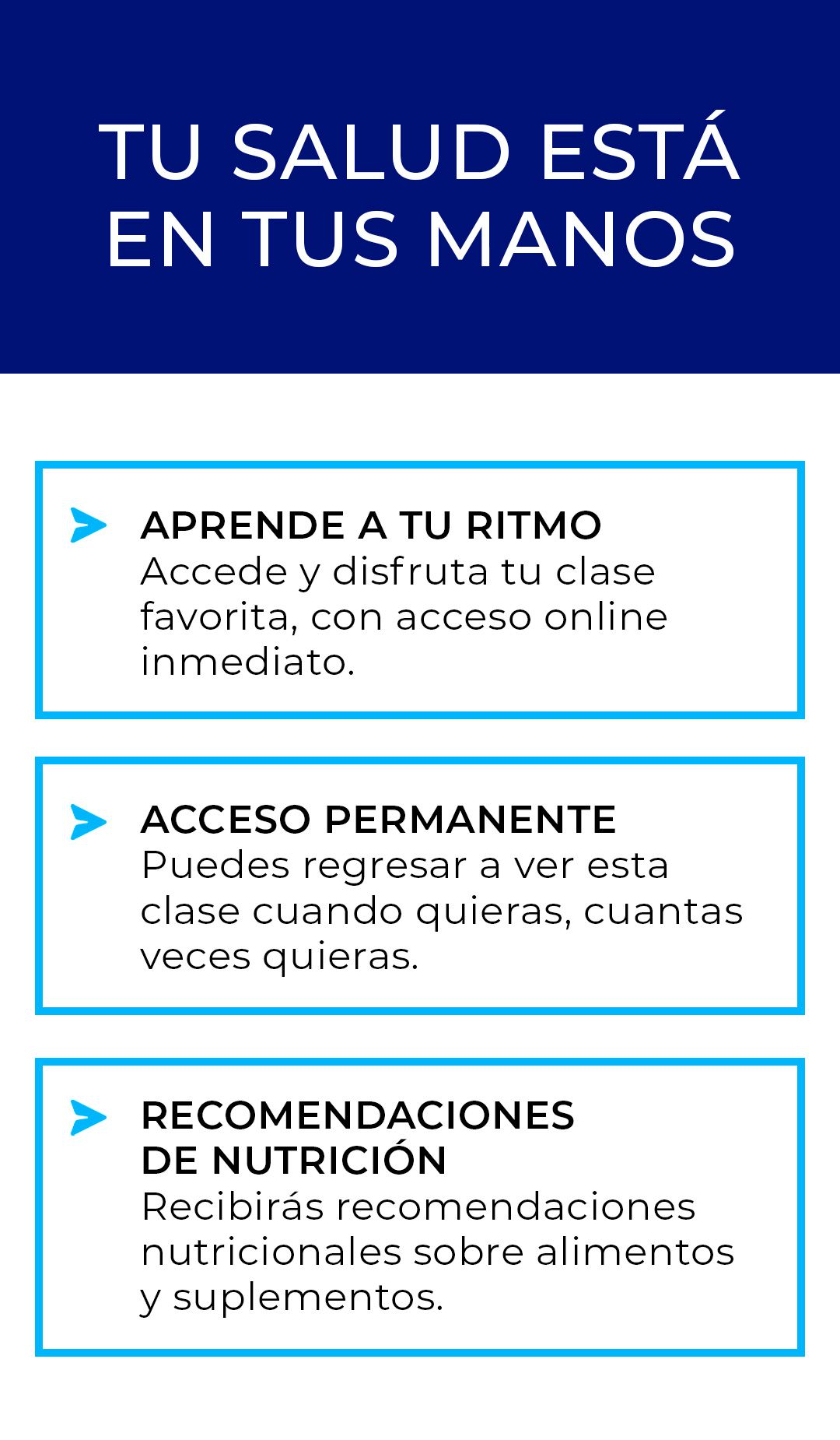 TU SALUD ESTÁ EN TUS MANOS

APRENDE A TU RITMO
Accede y disfruta tu clase favorita, con acceso online inmediato.

ACCESO PERMANENTE
Puedes regresar a ver esta clase cuando quieras, cuantas veces quieras.

RECOMENDACIONES DE NUTRICIÓN
Recibirás recomendaciones nutricionales sobre alimentos y suplementos.